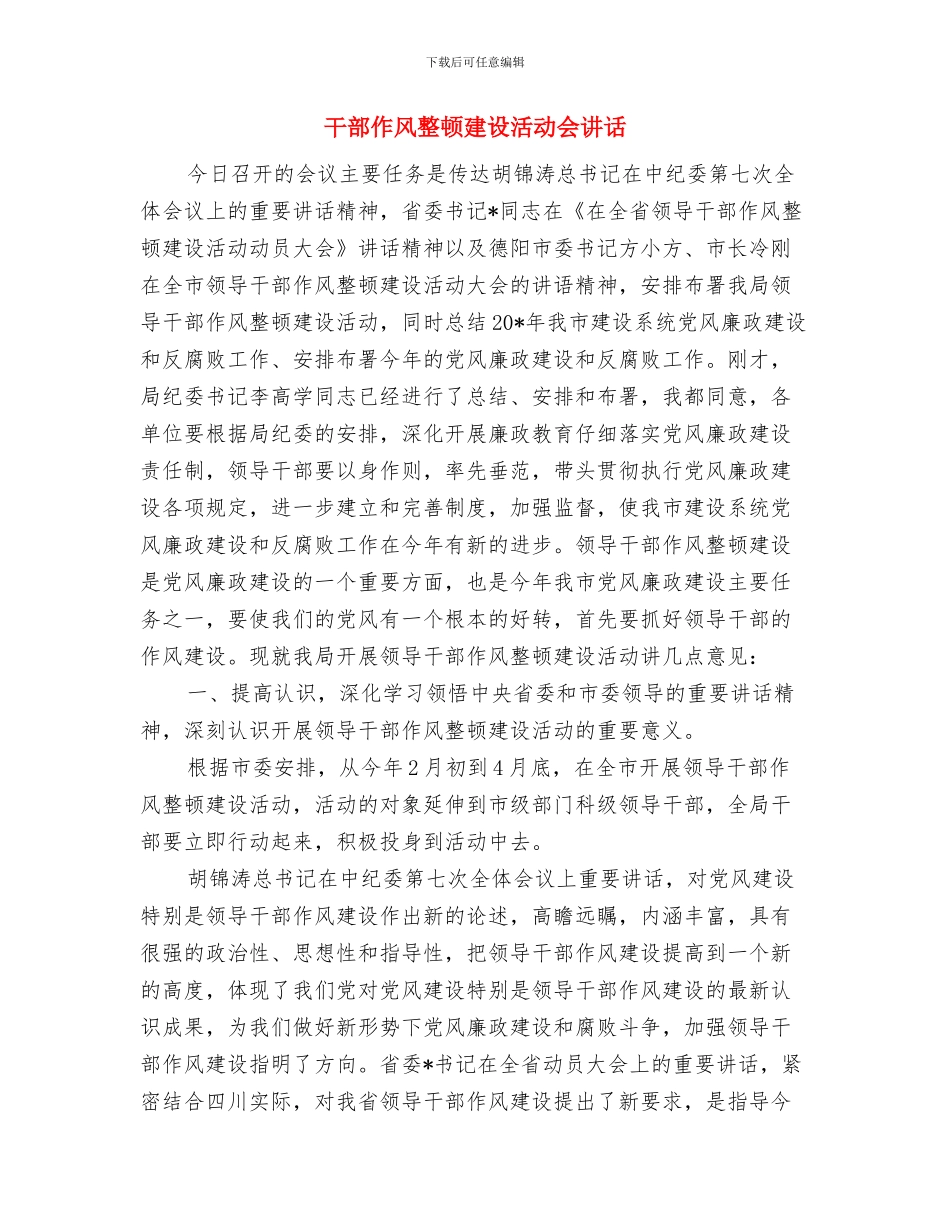 下载后可任意编辑

干部作风整顿建设活动会讲话

今日召开的会议主要任务是传达胡锦涛总书记在中纪委第七次全体会议上的重要讲话精神，省委书记*同志在《在全省领导干部作风整顿建设活动动员大会》讲话精神以及德阳市委书记方小方、市长冷刚在全市领导干部作风整顿建设活动大会的讲语精神，安排布署我局领导干部作风整顿建设活动，同时总结20*年我市建设系统党风廉政建设和反腐败工作、安排布署今年的党风廉政建设和反腐败工作。刚才，局纪委书记李高学同志已经进行了总结、安排和布署，我都同意，各单位要根据局纪委的安排，深化开展廉政教育仔细落实党风廉政建设责任制，领导干部要以身作则，率先垂范，带头贯彻执行党风廉政建设各项规定，进一步建立和完善制度，加强监督，使我市建设系统党风廉政建设和反腐败工作在今年有新的进步。领导干部作风整顿建设是党风廉政建设的一个重要方面，也是今年我市党风廉政建设主要任务之一，要使我们的党风有一个根本的好转，首先要抓好领导干部的作风建设。现就我局开展领导干部作风整顿建设活动讲几点意见：

一、提高认识，深化学习领悟中央省委和市委领导的重要讲话精神，深刻认识开展领导干部作风整顿建设活动的重要意义。

根据市委安排，从今年2月初到4月底，在全市开展领导干部作风整顿建设活动，活动的对象延伸到市级部门科级领导干部，全局干部要立即行动起来，积极投身到活动中去。

胡锦涛总书记在中纪委第七次全体会议上重要讲话，对党风建设特别是领导干部作风建设作出新的论述，高瞻远瞩，内涵丰富，具有很强的政治性、思想性和指导性，把领导干部作风建设提高到一个新的高度，体现了我们党对党风建设特别是领导干部作风建设的最新认识成果，为我们做好新形势下党风廉政建设和腐败斗争，加强领导干部作风建设指明了方向。省委*书记在全省动员大会上的重要讲话，紧密结合四川实际，对我省领导干部作风建设提出了新要求，是指导今